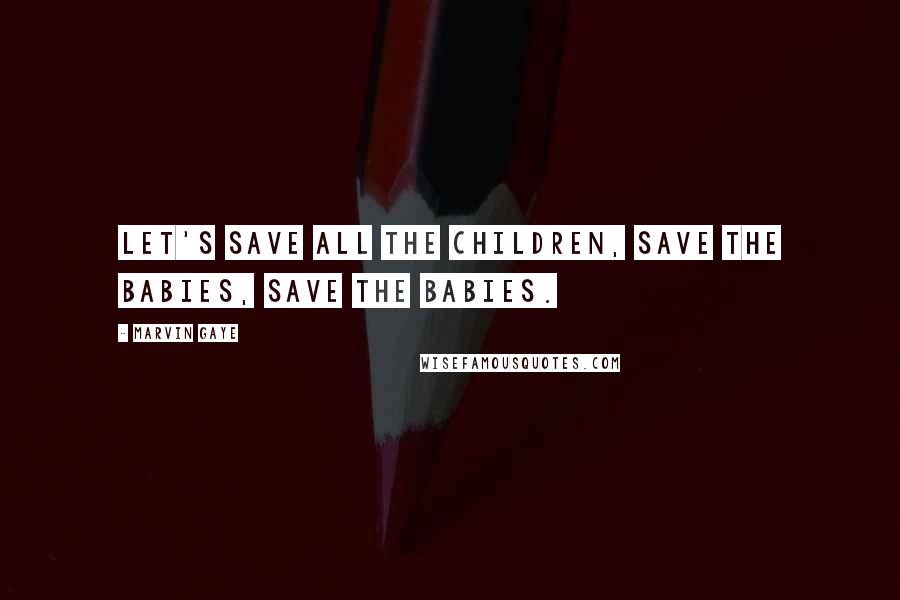 LET'S SAVE ALL THE CHILDREN, SAVE THE BABIES, SAVE THE BABIES.

- MARVIN GAYE

WISEFAMOUSQUOTES.COM